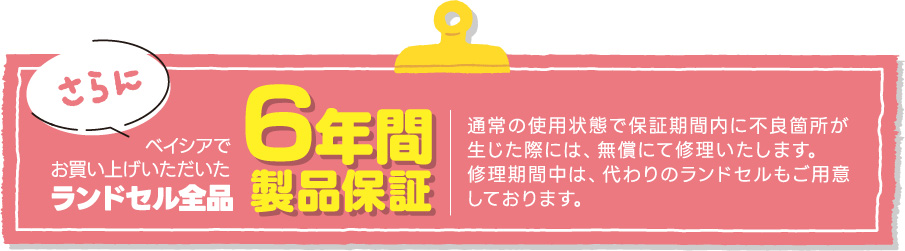 さらに

ベイシアで
お買い上げいただいた
ランドセル全品

6年間
製品保証

通常の使用状態で保証期間内に不良箇所が生じた際には、無償にて修理いたします。
修理期間中は、代わりのランドセルもご用意しております。